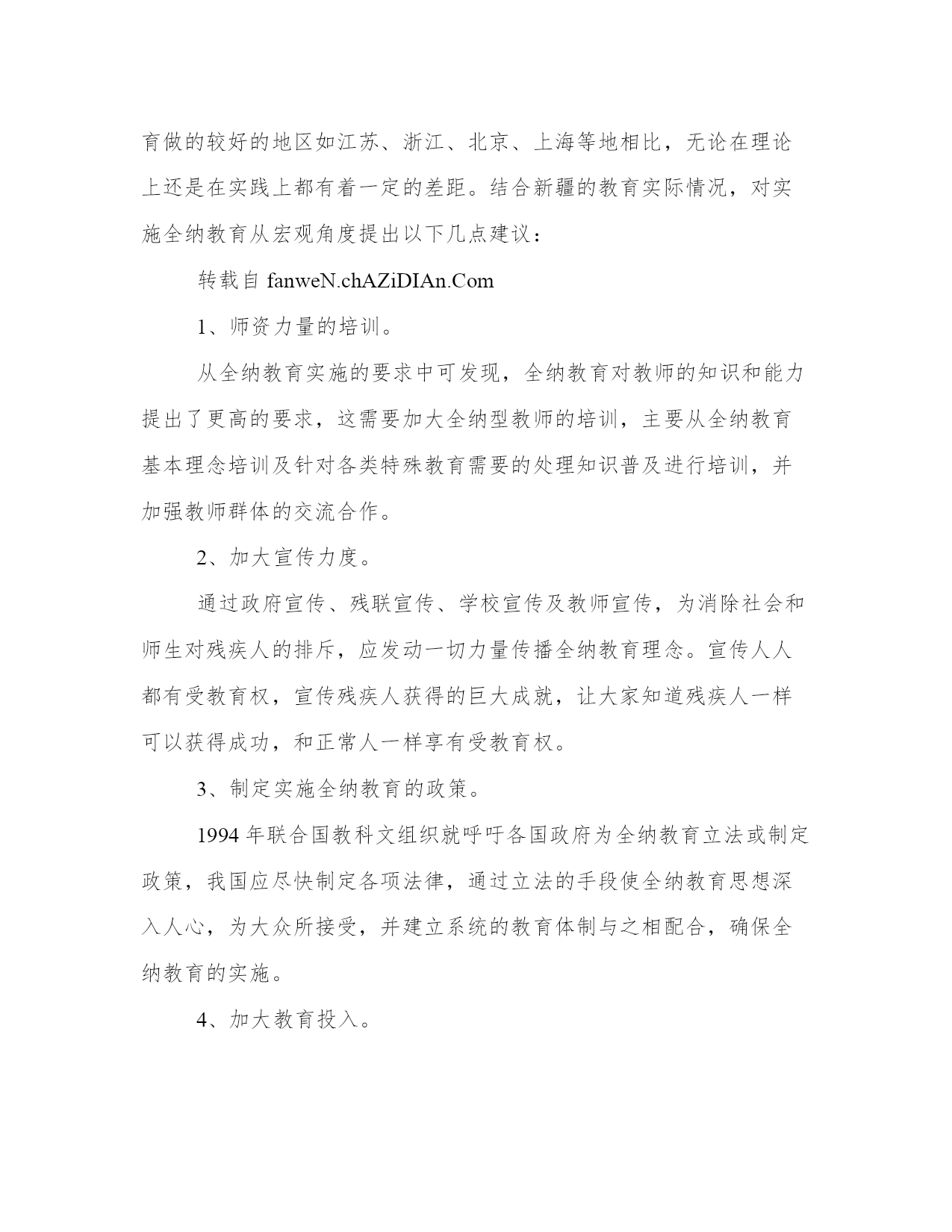 育做的较好的地区如江苏、浙江、北京、上海等地相比，无论在理论上还是在实践上都有着一定的差距。结合新疆的教育实际情况，对实施全纳教育从宏观角度提出以下几点建议：

转载自 fanweN.chAZiDIAn.Com

1、师资力量的培训。

从全纳教育实施的要求中可发现，全纳教育对教师的知识和能力提出了更高的要求，这需要加大全纳型教师的培训，主要从全纳教育基本理念培训及针对各类特殊教育需要的处理知识普及进行培训，并加强教师群体的交流合作。

2、加大宣传力度。

通过政府宣传、残联宣传、学校宣传及教师宣传，为消除社会和师生对残疾人的排斥，应发动一切力量传播全纳教育理念。宣传人人都有受教育权，宣传残疾人获得的巨大成就，让大家知道残疾人一样可以获得成功，和正常人一样享有受教育权。

3、制定实施全纳教育的政策。

1994 年联合国教科文组织就呼吁各国政府为全纳教育立法或制定政策，我国应尽快制定各项法律，通过立法的手段使全纳教育思想深入人心，为大众所接受，并建立系统的教育体制与之相配合，确保全纳教育的实施。

4、加大教育投入。